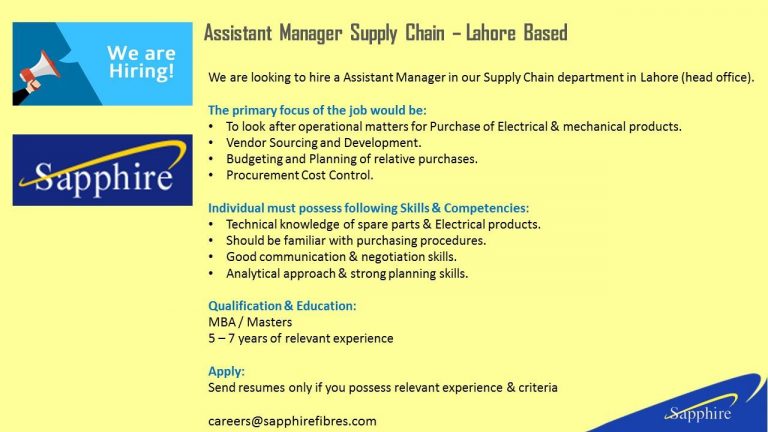 We are Hiring!

Sapphire

Assistant Manager Supply Chain – Lahore Based

We are looking to hire a Assistant Manager in our Supply Chain department in Lahore (head office).

The primary focus of the job would be:
• To look after operational matters for Purchase of Electrical & mechanical products.
• Vendor Sourcing and Development.
• Budgeting and Planning of relative purchases.
• Procurement Cost Control.

Individual must possess following Skills & Competencies:
• Technical knowledge of spare parts & Electrical products.
• Should be familiar with purchasing procedures.
• Good communication & negotiation skills.
• Analytical approach & strong planning skills.

Qualification & Education:
MBA / Masters
5 – 7 years of relevant experience

Apply:
Send resumes only if you possess relevant experience & criteria

careers@sapphirefibres.com

Sapphire